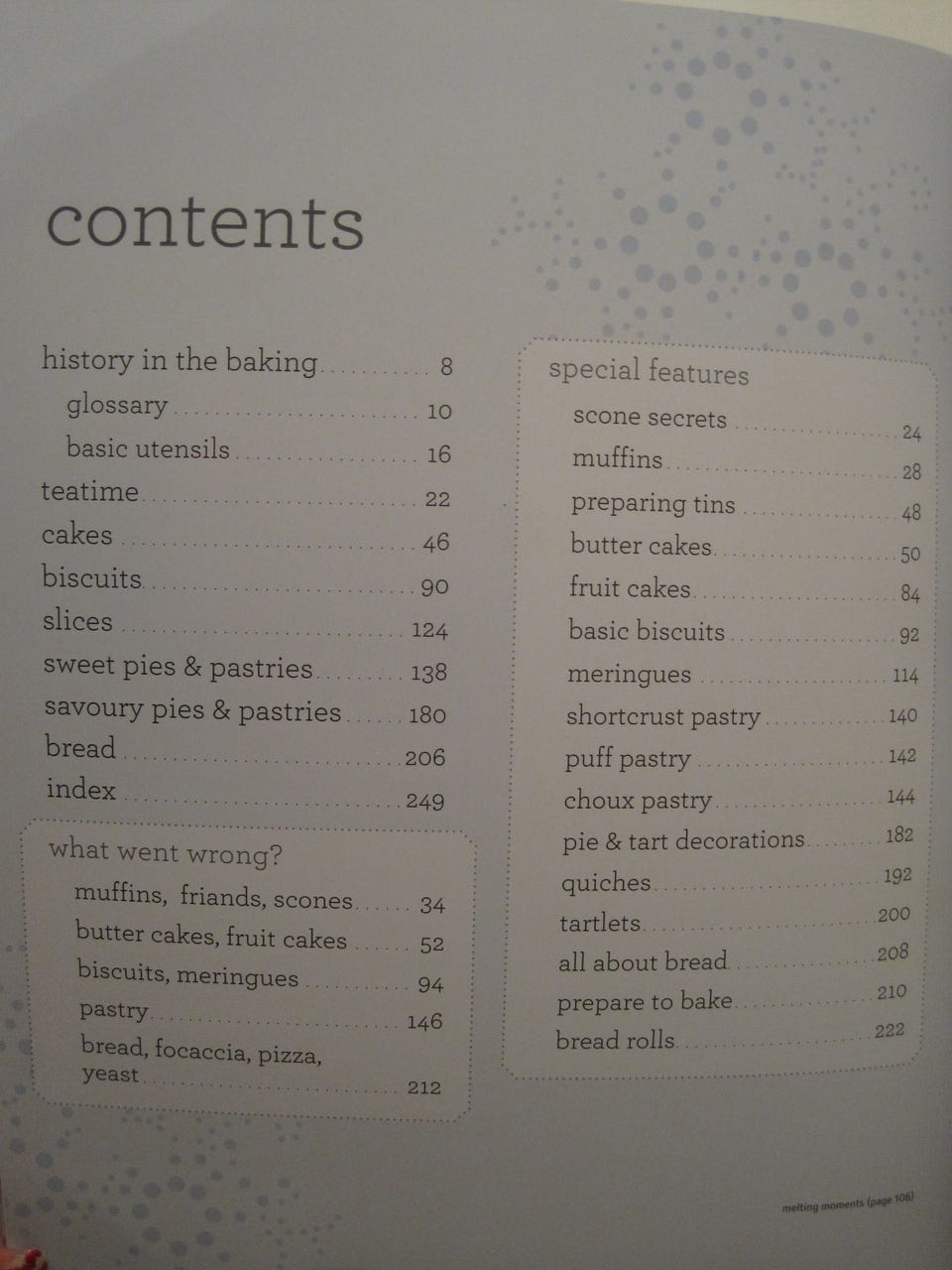 contents

history in the baking 8
glossary 10
basic utensils 16
teatime 22
cakes 46
biscuits 90
slices 124
sweet pies & pastries 138
savoury pies & pastries 180
bread 206
index 249

what went wrong?
muffins, friands, scones 34
butter cakes, fruit cakes 52
biscuits, meringues 94
pastry 146
bread, focaccia, pizza, yeast 212

special features
scone secrets 24
muffins 28
preparing tins 48
butter cakes 50
fruit cakes 84
basic biscuits 92
meringues 114
shortcrust pastry 140
puff pastry 142
choux pastry 144
pie & tart decorations 182
quiches 192
tartlets 200
all about bread 208
prepare to bake 210
bread rolls 222

melting moments (page 106)